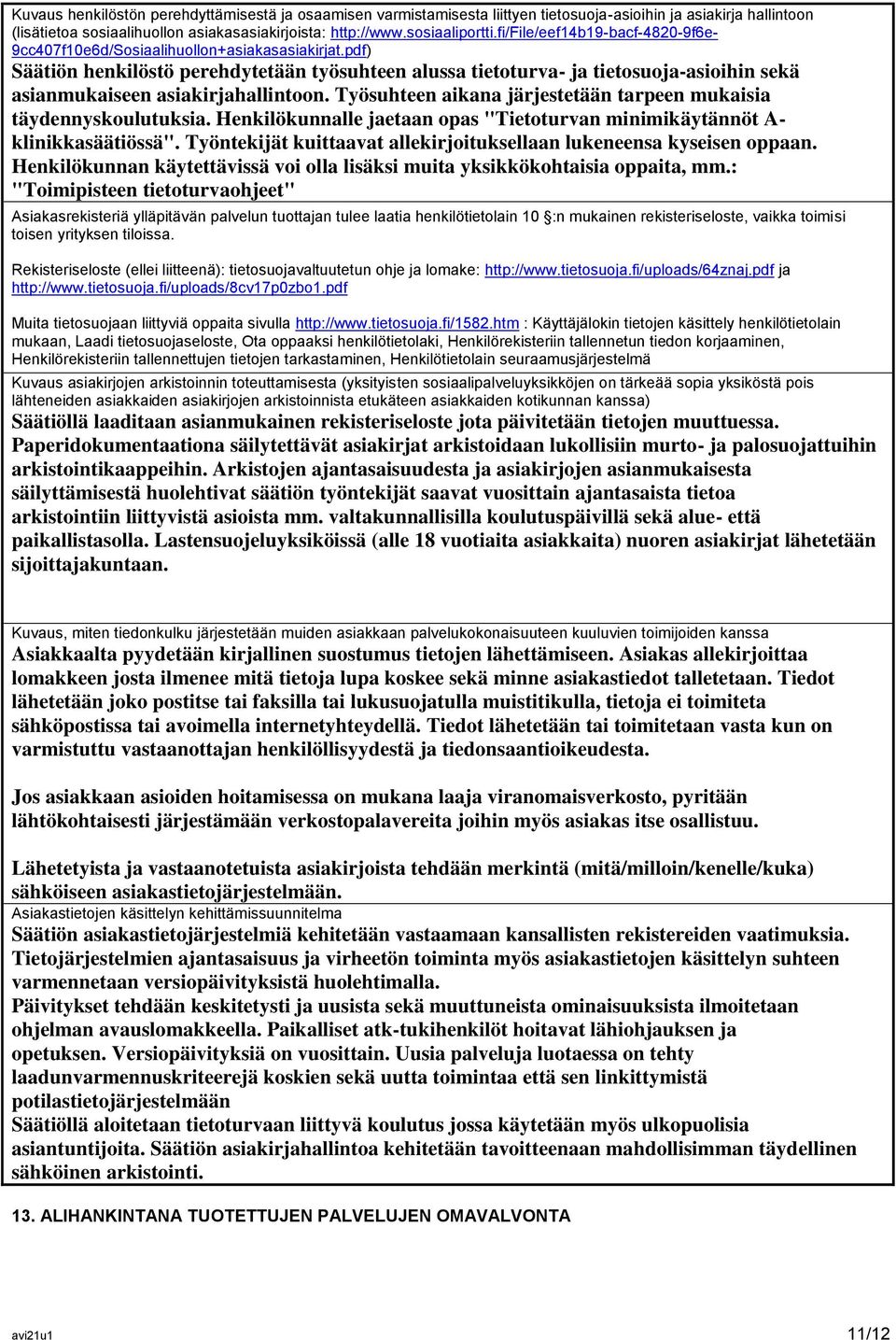 Kuvaus henkilöstön perehdyttämisestä ja osaamisen varmistamisesta liittyen tietosuoja-asioihin ja asiakirja hallintoon (lisätietoa sosiaalihuollon asiakasasiakirjoista: http://www.sosiaaliportti.fi/File/eef14b19-bacf-4820-9f6e-9cc407f10e6d/Sosiaalihuollon+asiakasasiakirjat.pdf)
Säätiön henkilöstö perehdytetään työsuhteen alussa tietoturva- ja tietosuoja-asioihin sekä asianmukaiseen asiakirjahallintoon. Työsuhteen aikana järjestetään tarpeen mukaisia täydennyskoulutuksia. Henkilökunnalle jaetaan opas "Tietoturvan minimikäytännöt A-klinikkasäätiössä". Työntekijät kuittaavat allekirjoituksellaan lukeneensa kyseisen oppaan. Henkilökunnan käytettävissä voi olla lisäksi muita yksikkökohtaisia oppaita, mm.: "Toimipisteen tietoturvaohjeet"

Asiakasrekisteriä ylläpitävän palvelun tuottajan tulee laatia henkilötietolain 10 §:n mukainen rekisteriseloste, vaikka toimisi toisen yrityksen tiloissa.

Rekisteriseloste (ellei liitteenä): tietosuojavaltuutetun ohje ja lomake: http://www.tietosuoja.fi/uploads/64znaj.pdf ja http://www.tietosuoja.fi/uploads/8cv17p0zbo1.pdf

Muita tietosuojaan liittyviä oppaita sivulla http://www.tietosuoja.fi/1582.htm : Käyttäjälokin tietojen käsittely henkilötietolain mukaan, Laadi tietosuojaseloste, Ota oppaaksi henkilötietolaki, Henkilörekisteriin tallennetun tiedon korjaaminen, Henkilörekisteriin tallennettujen tietojen tarkastaminen, Henkilötietolain seuraamusjärjestelmä

Kuvaus asiakirjojen arkistoinnin toteuttamisesta (yksityisten sosiaalipalveluyksikköjen on tärkeää sopia yksiköstä pois lähteneiden asiakkaiden asiakirjojen arkistoinnista etukäteen asiakkaiden kotikunnan kanssa)
Säätiöllä laaditaan asianmukainen rekisteriseloste jota päivitetään tietojen muuttuessa. Paperidokumentaationa säilytettävät asiakirjat arkistoidaan lukollisiin murto- ja palosuojattuihin arkistointikaappeihin. Arkistojen ajantasaisuudesta ja asiakirjojen asianmukaisesta säilyttämisestä huolehtivat säätiön työntekijät saavat vuosittain ajantasaista tietoa arkistointiin liittyvistä asioista mm. valtakunnallisilla koulutuspäivillä sekä alue- että paikallistasolla. Lastensuojeluyksiköissä (alle 18 vuotiaita asiakkaita) nuoren asiakirjat lähetetään sijoittajakuntaan.

Kuvaus, miten tiedonkulku järjestetään muiden asiakkaan palvelukokonaisuuteen kuuluvien toimijoiden kanssa
Asiakkaalta pyydetään kirjallinen suostumus tietojen lähettämiseen. Asiakas allekirjoittaa lomakkeen josta ilmenee mitä tietoja lupa koskee sekä minne asiakastiedot talletetaan. Tiedot lähetetään joko postitse tai faksilla tai lukusuojatulla muistitikulla, tietoja ei toimiteta sähköpostissa tai avoimella internetyhteydellä. Tiedot lähetetään tai toimitetaan vasta kun on varmistuttu vastaanottajan henkilöllisyydestä ja tiedonsaantioikeudesta.

Jos asiakkaan asioiden hoitamisessa on mukana laaja viranomaisverkosto, pyritään lähtökohtaisesti järjestämään verkostopalavereita joihin myös asiakas itse osallistuu.

Lähetetyista ja vastaanotetuista asiakirjoista tehdään merkintä (mitä/milloin/kenelle/kuka) sähköiseen asiakastietojärjestelmään.
Asiakastietojen käsittelyn kehittämissuunnitelma
Säätiön asiakastietojärjestelmiä kehitetään vastaamaan kansallisten rekistereiden vaatimuksia. Tietojärjestelmien ajantasaisuus ja virheetön toiminta myös asiakastietojen käsittelyn suhteen varmennetaan versiopäivityksistä huolehtimalla.
Päivitykset tehdään keskitetysti ja uusista sekä muuttuneista ominaisuuksista ilmoitetaan ohjelman avauslomakkeella. Paikalliset atk-tukihenkilöt hoitavat lähiohjauksen ja opetuksen. Versiopäivityksiä on vuosittain. Uusia palveluja luotaessa on tehty laadunvarmennuskriteerejä koskien sekä uutta toimintaa että sen linkittymistä potilastietojärjestelmään
Säätiöllä aloitetaan tietoturvaan liittyvä koulutus jossa käytetään myös ulkopuolisia asiantuntijoita. Säätiön asiakirjahallintoa kehitetään tavoitteenaan mahdollisimman täydellinen sähköinen arkistointi.

13. ALIHANKINTANA TUOTETTUJEN PALVELUJEN OMAVALVONTA

avi21u1 11/12